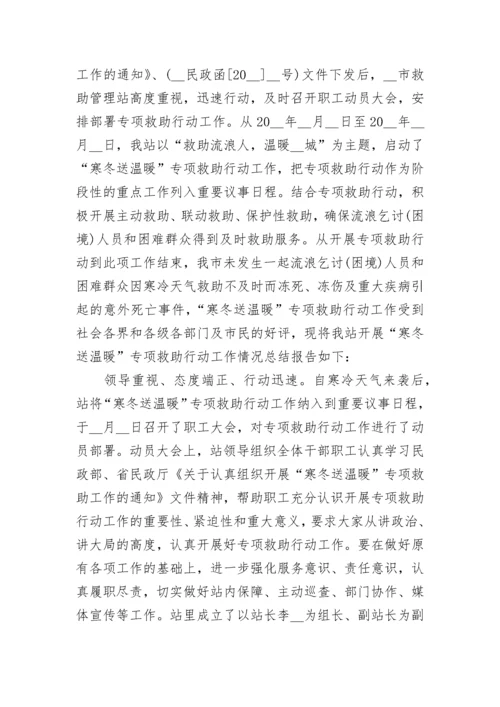 工作的通知》、(__民政函[20__]__号)文件下发后，__市救助管理站高度重视，迅速行动，及时召开职工动员大会，安排部署专项救助行动工作。从20__年__月__日至20__年__月__日，我站以“救助流浪人，温暖__城”为主题，启动了“寒冬送温暖”专项救助行动工作，把专项救助行动作为阶段性的重点工作列入重要议事日程。结合专项救助行动，积极开展主动救助、联动救助、保护性救助，确保流浪乞讨(困境)人员和困难群众得到及时救助服务。从开展专项救助行动到此项工作结束，我市未发生一起流浪乞讨(困境)人员和困难群众因寒冷天气救助不及时而冻死、冻伤及重大疾病引起的意外死亡事件，“寒冬送温暖”专项救助行动工作受到社会各界和各级各部门及市民的好评，现将我站开展“寒冬送温暖”专项救助行动工作情况总结报告如下：

领导重视、态度端正、行动迅速。自寒冷天气来袭后，站将“寒冬送温暖”专项救助行动工作纳入到重要议事日程，于__月__日召开了职工大会，对专项救助行动工作进行了动员部署。动员大会上，站领导组织全体干部职工认真学习民政部、省民政厅《关于认真组织开展“寒冬送温暖”专项救助工作的通知》文件精神，帮助职工充分认识开展专项救助行动工作的重要性、紧迫性和重大意义，要求大家从讲政治、讲大局的高度，认真开展好专项救助行动工作。要在做好原有各项工作的基础上，进一步强化服务意识、责任意识，认真履职尽责，切实做好站内保障、主动巡查、部门协作、媒体宣传等工作。站里成立了以站长李__为组长、副站长为副